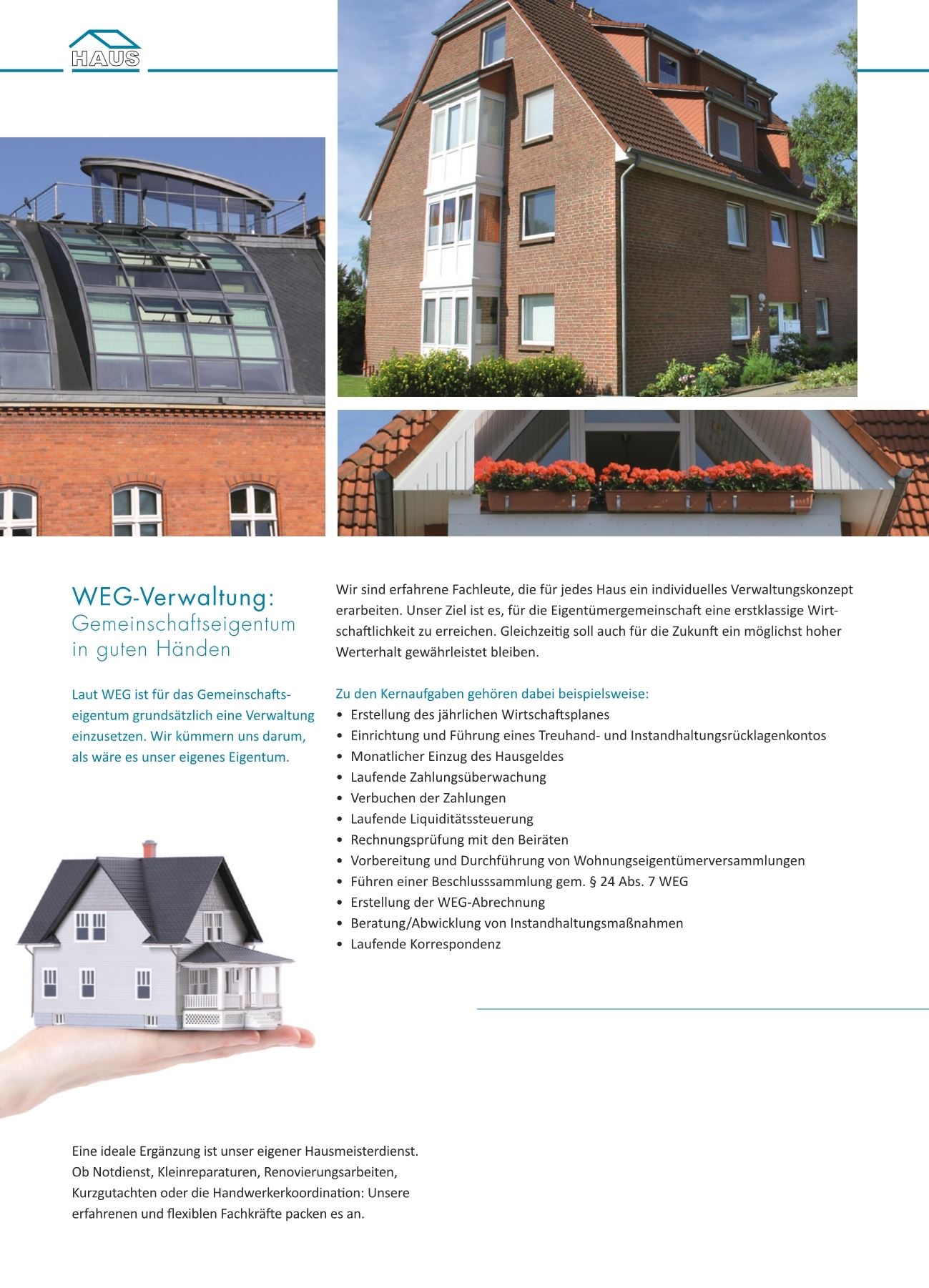 HAUS

WEG-Verwaltung:
Gemeinschaftseigentum in guten Händen

Laut WEG ist für das Gemeinschaftseigentum grundsätzlich eine Verwaltung einzusetzen. Wir kümmern uns darum, als wäre es unser eigenes Eigentum.

Wir sind erfahrene Fachleute, die für jedes Haus ein individuelles Verwaltungskonzept erarbeiten. Unser Ziel ist es, für die Eigentümergemeinschaft eine erstklassige Wirtschaftlichkeit zu erreichen. Gleichzeitig soll auch für die Zukunft ein möglichst hoher Werterhalt gewährleistet bleiben.

Zu den Kernaufgaben gehören dabei beispielsweise:
• Erstellung des jährlichen Wirtschaftsplanes
• Einrichtung und Führung eines Treuhand- und Instandhaltungsrücklagenkontos
• Monatlicher Einzug des Hausgeldes
• Laufende Zahlungsüberwachung
• Verbuchen der Zahlungen
• Laufende Liquiditätssteuerung
• Rechnungsprüfung mit den Beiräten
• Vorbereitung und Durchführung von Wohnungseigentümerversammlungen
• Führen einer Beschlusssammlung gem. § 24 Abs. 7 WEG
• Erstellung der WEG-Abrechnung
• Beratung/Abwicklung von Instandhaltungsmaßnahmen
• Laufende Korrespondenz

Eine ideale Ergänzung ist unser eigener Hausmeisterdienst. Ob Notdienst, Kleinreparaturen, Renovierungsarbeiten, Kurzgutachten oder die Handwerkerkoordination: Unsere erfahrenen und flexiblen Fachkräfte packen es an.